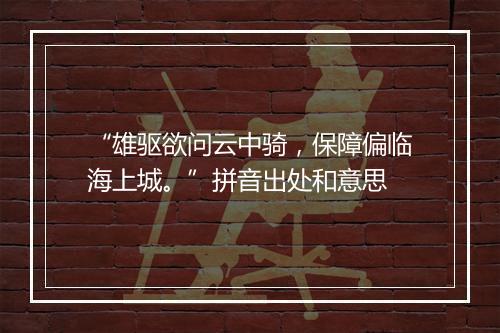 “雄驱欲问云中骑，保障偏临海上城。” 拼音出处和意思